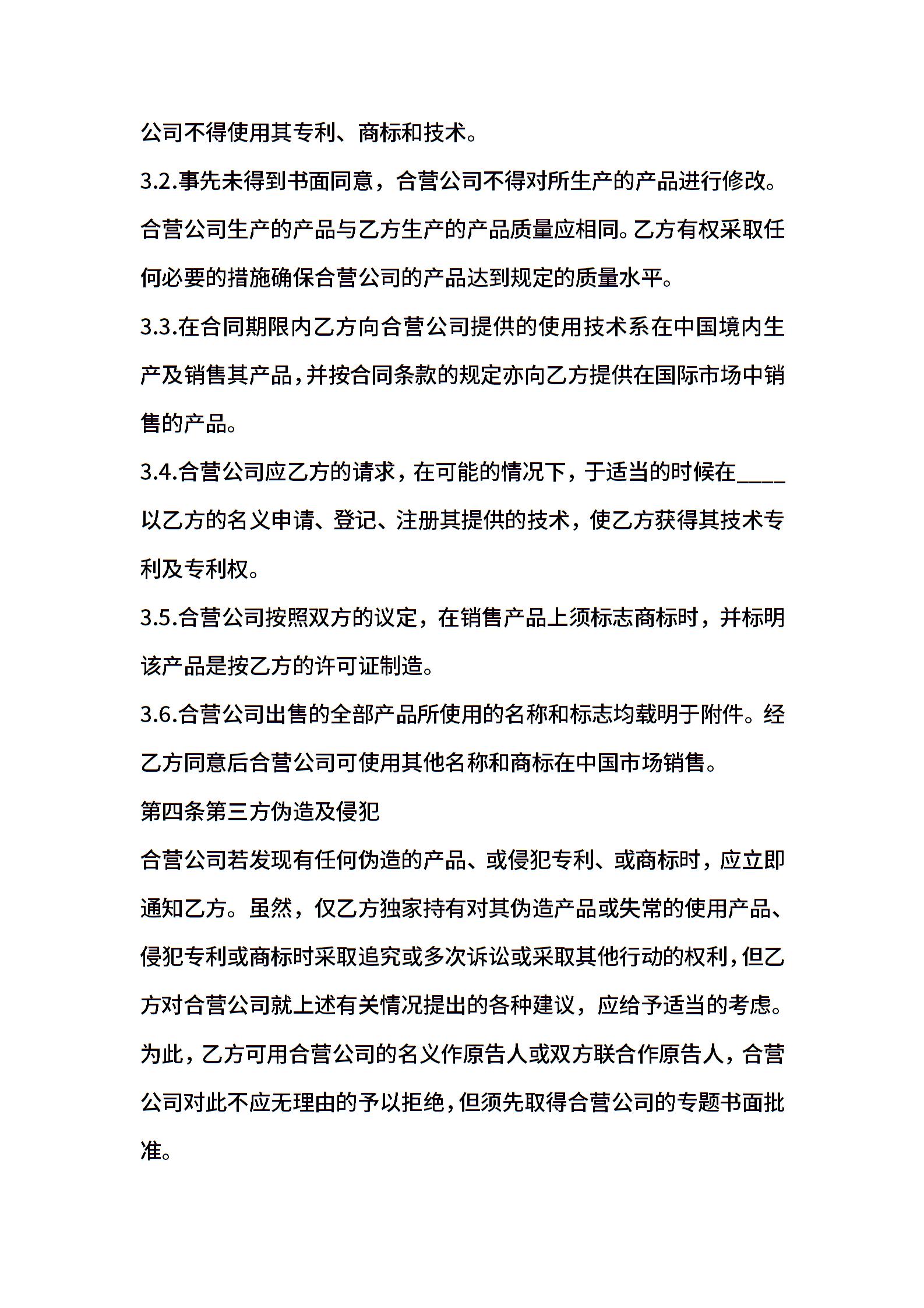 公司不得使用其专利、商标和技术。

3.2.事先未得到书面同意，合营公司不得对所生产的产品进行修改。合营公司生产的产品与乙方生产的产品质量应相同。乙方有权采取任何必要的措施确保合营公司的产品达到规定的质量水平。

3.3.在合同期限内乙方向合营公司提供的使用技术系在中国境内生产及销售其产品，并按合同条款的规定亦向乙方提供在国际市场中销售的产品。

3.4.合营公司应乙方的请求，在可能的情况下，于适当的时候在____以乙方的名义申请、登记、注册其提供的技术，使乙方获得其技术专利及专利权。

3.5.合营公司按照双方的议定，在销售产品上须标志商标时，并标明该产品是按乙方的许可证制造。

3.6.合营公司出售的全部产品所使用的名称和标志均载明于附件。经乙方同意后合营公司可使用其他名称和商标在中国市场销售。

第四条第三方伪造及侵犯

合营公司若发现有任何伪造的产品、或侵犯专利、或商标时，应立即通知乙方。虽然，仅乙方独家持有对其伪造产品或失常的使用产品、侵犯专利或商标时采取追究或多次诉讼或采取其他行动的权利，但乙方对合营公司就上述有关情况提出的各种建议，应给予适当的考虑。为此，乙方可用合营公司的名义作原告人或双方联合作原告人，合营公司对此不应无理由的予以拒绝，但须先取得合营公司的专题书面批准。